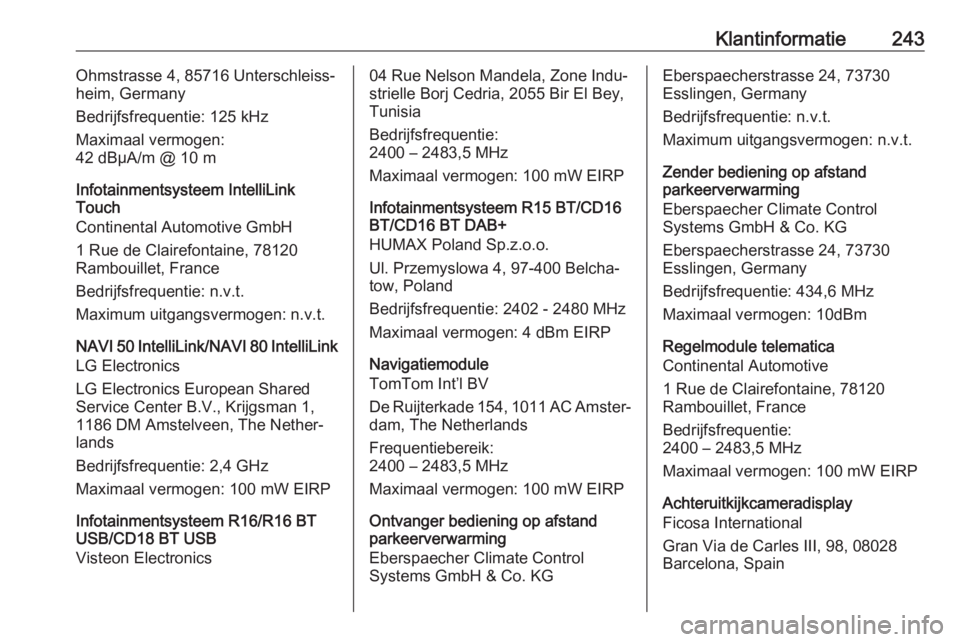 Klantinformatie 243

Ohmstrasse 4, 85716 Unterschleissheim, Germany

Bedrijfsfrequentie: 125 kHz

Maximaal vermogen:
42 dBμA/m @ 10 m

Infotainmentsysteem IntelliLink Touch
Continental Automotive GmbH

1 Rue de Clairefontaine, 78120 Rambouillet, France

Bedrijfsfrequentie: n.v.t.

Maximum uitgangsvermogen: n.v.t.

NAVI 50 IntelliLink/NAVI 80 IntelliLink
LG Electronics

LG Electronics European Shared Service Center B.V., Krijgsman 1, 1186 DM Amstelveen, The Netherlands

Bedrijfsfrequentie: 2,4 GHz

Maximaal vermogen: 100 mW EIRP

Infotainmentsysteem R16/R16 BT USB/CD18 BT USB
Visteon Electronics

04 Rue Nelson Mandela, Zone Industrielle Borj Cedria, 2055 Bir El Bey, Tunisia

Bedrijfsfrequentie:
2400 – 2483,5 MHz

Maximaal vermogen: 100 mW EIRP

Infotainmentsysteem R15 BT/CD16 BT/CD16 BT DAB+
HUMAX Poland Sp.z.o.o.

Ul. Przemyslowa 4, 97-400 Belchatow, Poland

Bedrijfsfrequentie: 2402 - 2480 MHz

Maximaal vermogen: 4 dBm EIRP

Navigatiemodule
TomTom Int'l BV

De Ruijterkade 154, 1011 AC Amsterdam, The Netherlands

Frequentiebereik:
2400 – 2483,5 MHz

Maximaal vermogen: 100 mW EIRP

Ontvanger bediening op afstand parkeerverwarming
Eberspaecher Climate Control Systems GmbH & Co. KG

Eberspaecherstrasse 24, 73730 Esslingen, Germany

Bedrijfsfrequentie: n.v.t.

Maximum uitgangsvermogen: n.v.t.

Zender bediening op afstand parkeerverwarming
Eberspaecher Climate Control Systems GmbH & Co. KG

Eberspaecherstrasse 24, 73730 Esslingen, Germany

Bedrijfsfrequentie: 434,6 MHz

Maximaal vermogen: 10dBm

Regelmodule telematica
Continental Automotive

1 Rue de Clairefontaine, 78120 Rambouillet, France

Bedrijfsfrequentie:
2400 – 2483,5 MHz

Maximaal vermogen: 100 mW EIRP

Achteruitkijkcameradisplay
Ficosa International

Gran Via de Carles III, 98, 08028 Barcelona, Spain

carmanualsonline.info